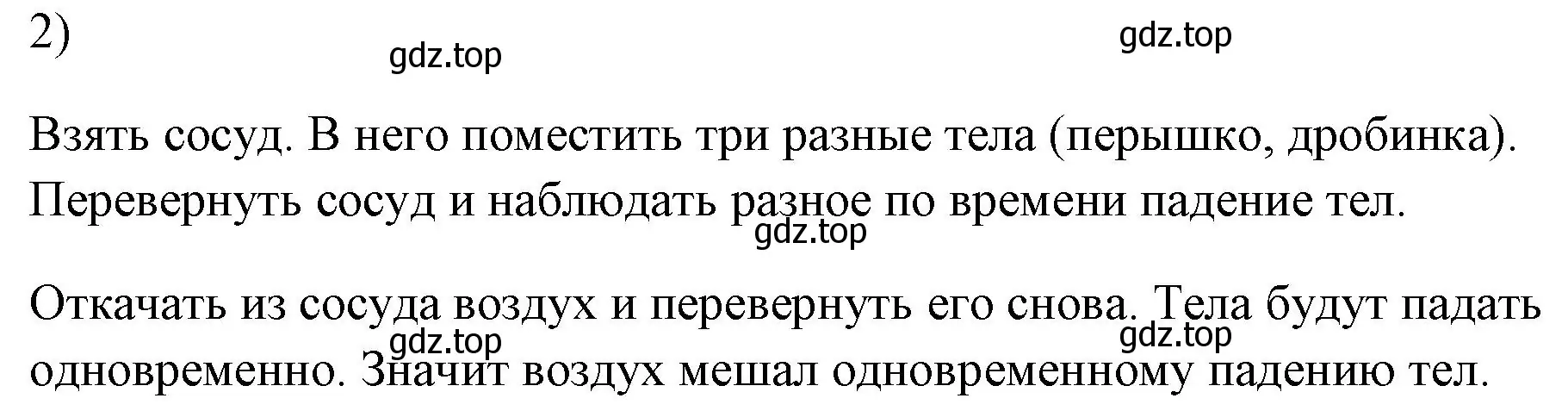 2)

gdz.top

gdz.top

Взять сосуд. В него поместить три разные тела (перышко, дробинка). Перевернуть сосуд и наблюдать разное по времени падение тел.

gdz.top

Откачать из сосуда воздух и перевернуть его снова. Тела будут падать одновременно. Значит воздух мешал одновременному падению тел.

gdz.top

gdz.top